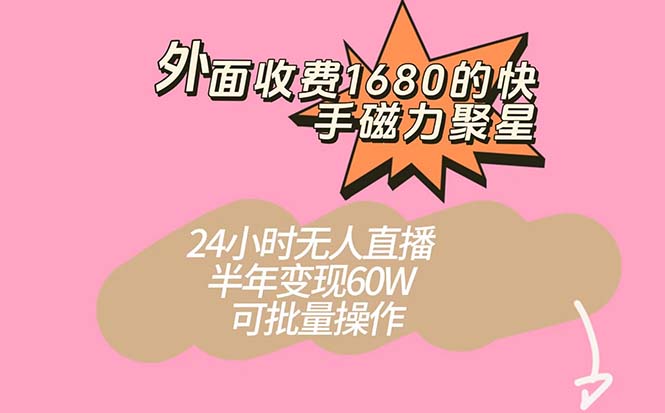 外面收费1680的快手磁力聚星

24小时无人直播
半年变现60W
可批量操作